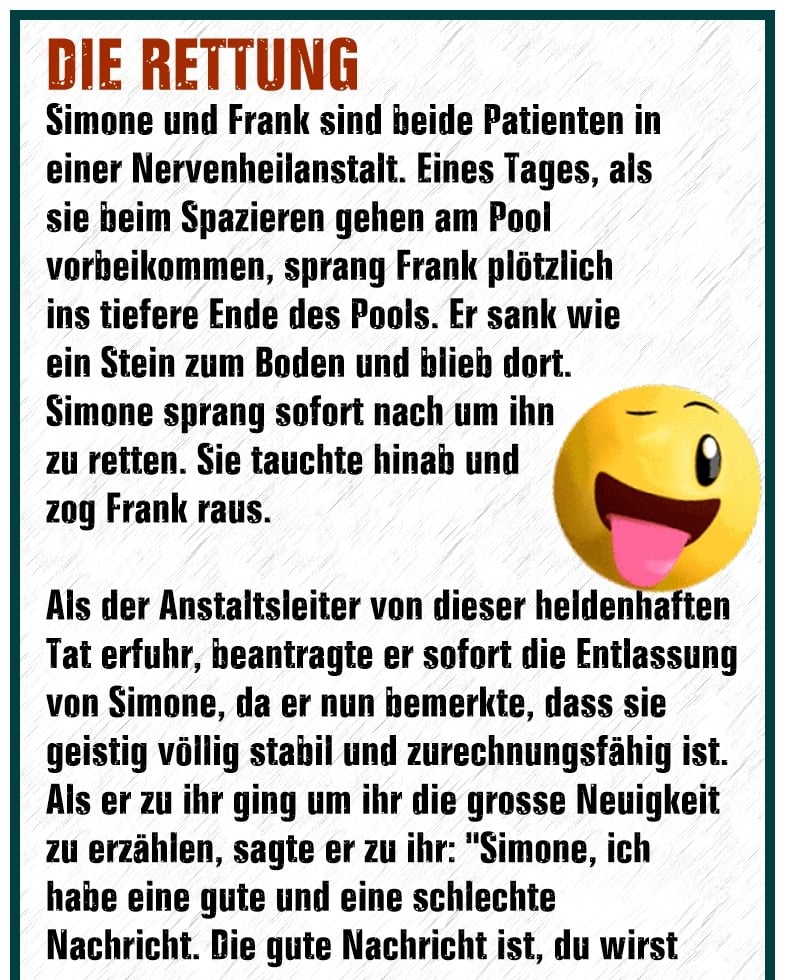 DIE RETTUNG

Simone und Frank sind beide Patienten in einer Nervenheilanstalt. Eines Tages, als sie beim Spazieren gehen am Pool vorbeikommen, sprang Frank plötzlich ins tiefere Ende des Pools. Er sank wie ein Stein zum Boden und blieb dort. Simone sprang sofort nach um ihn zu retten. Sie tauchte hinab und zog Frank raus.

Als der Anstaltsleiter von dieser heldenhaften Tat erfuhr, beantragte er sofort die Entlassung von Simone, da er nun bemerkte, dass sie geistig völlig stabil und zurechnungsfähig ist. Als er zu ihr ging um ihr die grosse Neuigkeit zu erzählen, sagte er zu ihr: "Simone, ich habe eine gute und eine schlechte Nachricht. Die gute Nachricht ist, du wirst